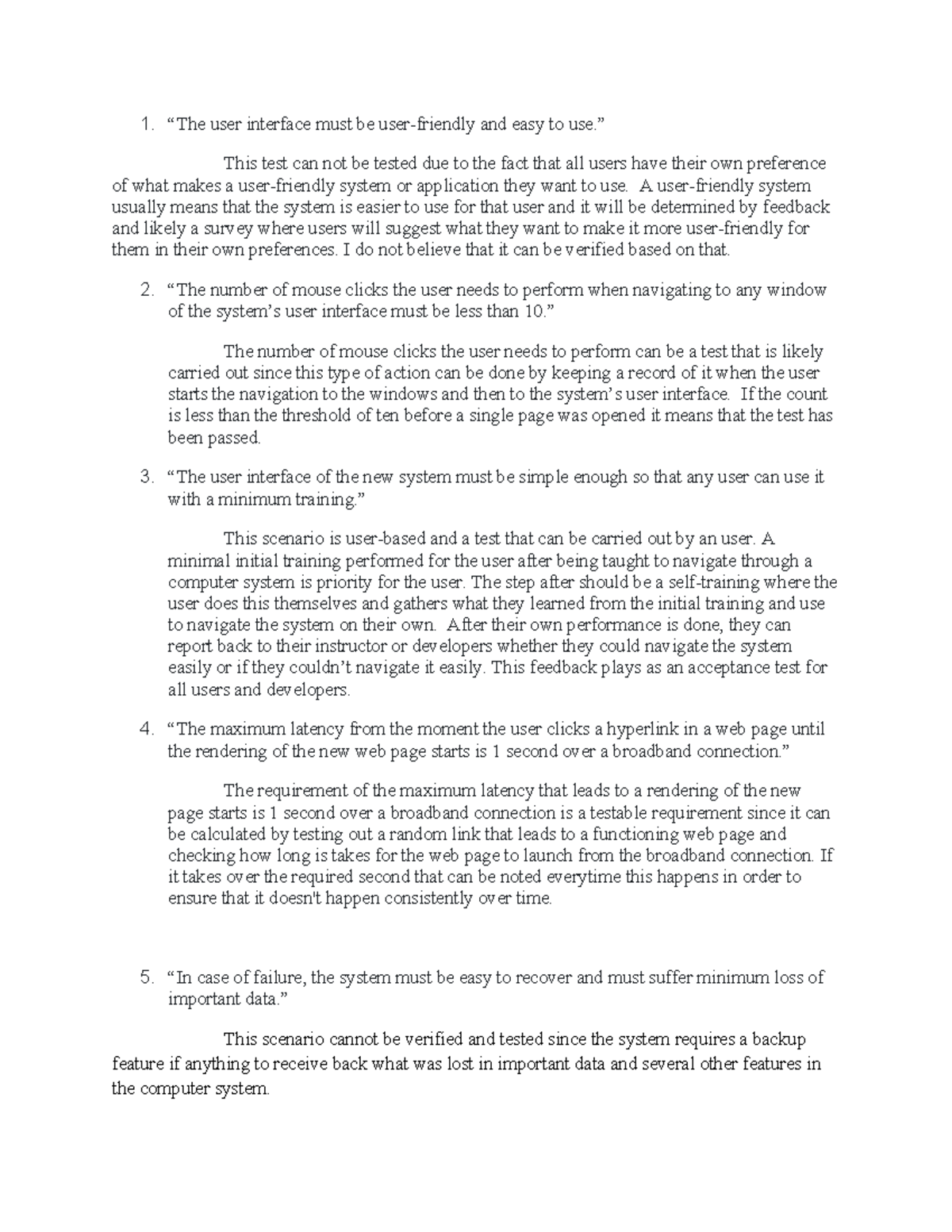 1. “The user interface must be user-friendly and easy to use.”

This test can not be tested due to the fact that all users have their own preference of what makes a user-friendly system or application they want to use. A user-friendly system usually means that the system is easier to use for that user and it will be determined by feedback and likely a survey where users will suggest what they want to make it more user-friendly for them in their own preferences. I do not believe that it can be verified based on that.

2. “The number of mouse clicks the user needs to perform when navigating to any window of the system’s user interface must be less than 10.”

The number of mouse clicks the user needs to perform can be a test that is likely carried out since this type of action can be done by keeping a record of it when the user starts the navigation to the windows and then to the system’s user interface. If the count is less than the threshold of ten before a single page was opened it means that the test has been passed.

3. “The user interface of the new system must be simple enough so that any user can use it with a minimum training.”

This scenario is user-based and a test that can be carried out by an user. A minimal initial training performed for the user after being taught to navigate through a computer system is priority for the user. The step after should be a self-training where the user does this themselves and gathers what they learned from the initial training and use to navigate the system on their own. After their own performance is done, they can report back to their instructor or developers whether they could navigate the system easily or if they couldn’t navigate it easily. This feedback plays as an acceptance test for all users and developers.

4. “The maximum latency from the moment the user clicks a hyperlink in a web page until the rendering of the new web page starts is 1 second over a broadband connection.”

The requirement of the maximum latency that leads to a rendering of the new page starts is 1 second over a broadband connection is a testable requirement since it can be calculated by testing out a random link that leads to a functioning web page and checking how long is takes for the web page to launch from the broadband connection. If it takes over the required second that can be noted everytime this happens in order to ensure that it doesn't happen consistently over time.

5. “In case of failure, the system must be easy to recover and must suffer minimum loss of important data.”

This scenario cannot be verified and tested since the system requires a backup feature if anything to receive back what was lost in important data and several other features in the computer system.